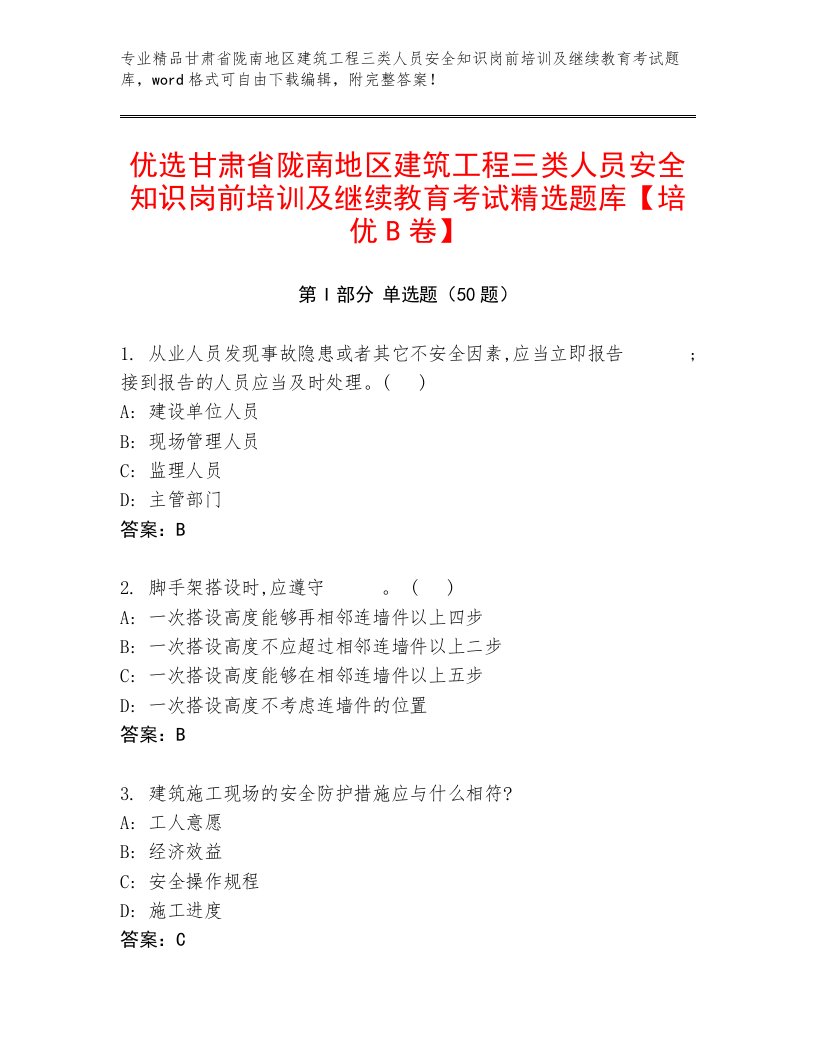 专业精品甘肃省陇南地区建筑工程三类人员安全知识岗前培训及继续教育考试题库，word格式可自由下载编辑，附完整答案！

优选甘肃省陇南地区建筑工程三类人员安全知识岗前培训及继续教育考试精选题库【培优B卷】

第Ⅰ部分 单选题（50题）

1. 从业人员发现事故隐患或者其它不安全因素,应当立即报告　　　　；接到报告的人员应当及时处理。(　 )
A: 建设单位人员
B: 现场管理人员
C: 监理人员
D: 主管部门
答案：B

2. 脚手架搭设时,应遵守　　　　。 (　 )
A: 一次搭设高度能够再相邻连墙件以上四步
B: 一次搭设高度不应超过相邻连墙件以上二步
C: 一次搭设高度能够在相邻连墙件以上五步
D: 一次搭设高度不考虑连墙件的位置
答案：B

3. 建筑施工现场的安全防护措施应与什么相符?
A: 工人意愿
B: 经济效益
C: 安全操作规程
D: 施工进度
答案：C